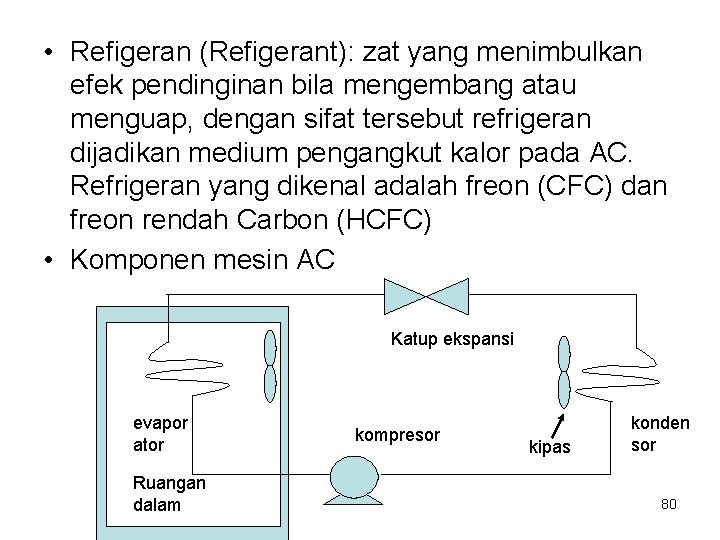 • Refigeran (Refigerant): zat yang menimbulkan efek pendinginan bila mengembang atau menguap, dengan sifat tersebut refrigeran dijadikan medium pengangkut kalor pada AC. Refrigeran yang dikenal adalah freon (CFC) dan freon rendah Carbon (HCFC)

• Komponen mesin AC

Katup ekspansi

evapor ator

kompresor

kipas

konden sor

Ruangan dalam

80